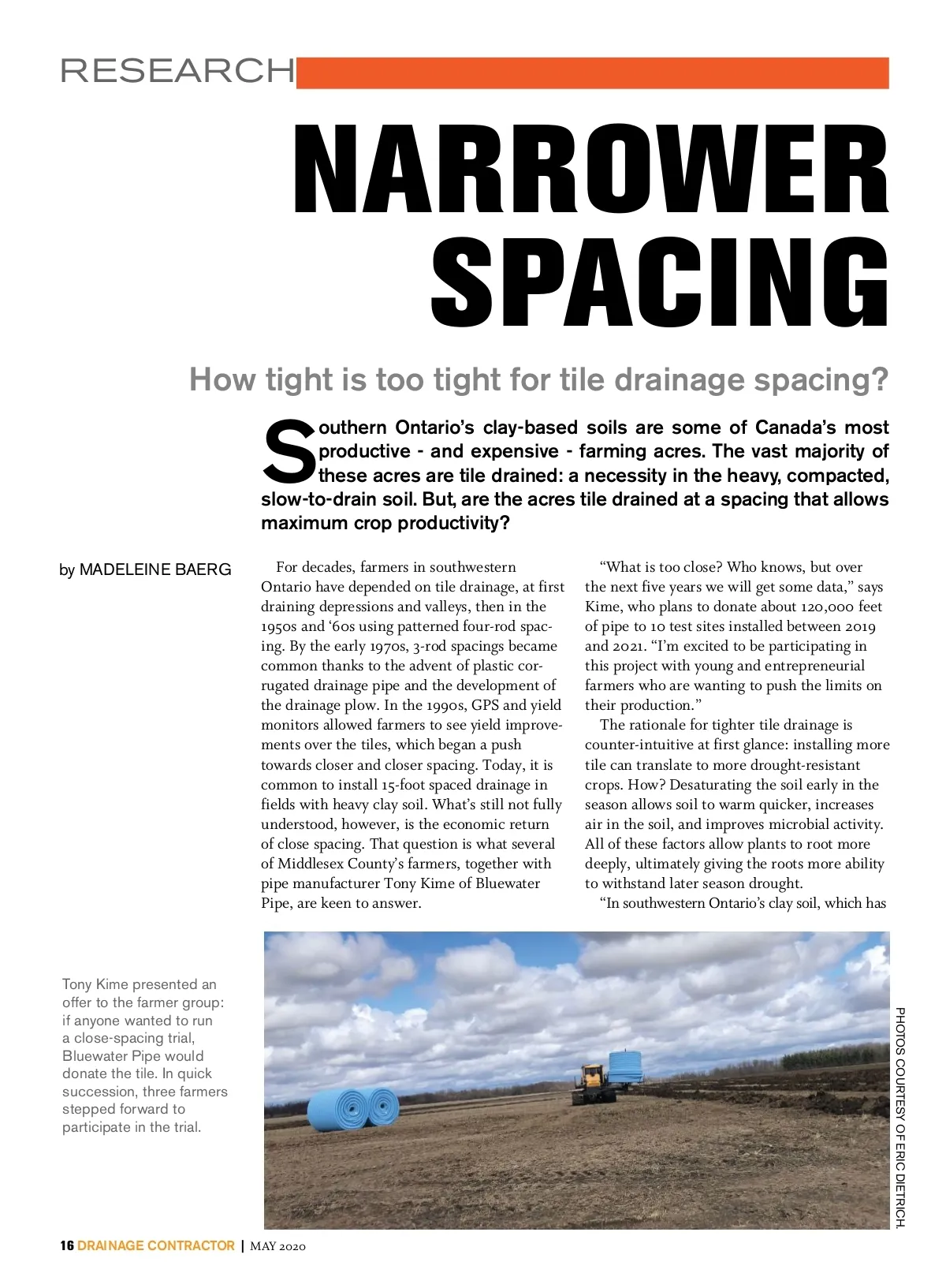 RESEARCH

NARROWER SPACING

How tight is too tight for tile drainage spacing?

Southern Ontario's clay-based soils are some of Canada's most productive - and expensive - farming acres. The vast majority of these acres are tile drained: a necessity in the heavy, compacted, slow-to-drain soil. But, are the acres tile drained at a spacing that allows maximum crop productivity?

by MADELEINE BAERG

For decades, farmers in southwestern Ontario have depended on tile drainage, at first draining depressions and valleys, then in the 1950s and '60s using patterned four-rod spacing. By the early 1970s, 3-rod spacings became common thanks to the advent of plastic corrugated drainage pipe and the development of the drainage plow. In the 1990s, GPS and yield monitors allowed farmers to see yield improvements over the tiles, which began a push towards closer and closer spacing. Today, it is common to install 15-foot spaced drainage in fields with heavy clay soil. What's still not fully understood, however, is the economic return of close spacing. That question is what several of Middlesex County's farmers, together with pipe manufacturer Tony Kime of Bluewater Pipe, are keen to answer.

"What is too close? Who knows, but over the next five years we will get some data," says Kime, who plans to donate about 120,000 feet of pipe to 10 test sites installed between 2019 and 2021. "I'm excited to be participating in this project with young and entrepreneurial farmers who are wanting to push the limits on their production."

The rationale for tighter tile drainage is counter-intuitive at first glance: installing more tile can translate to more drought-resistant crops. How? Desaturating the soil early in the season allows soil to warm quicker, increases air in the soil, and improves microbial activity. All of these factors allow plants to root more deeply, ultimately giving the roots more ability to withstand later season drought.

"In southwestern Ontario's clay soil, which has

Tony Kime presented an offer to the farmer group: if anyone wanted to run a close-spacing trial, Bluewater Pipe would donate the tile. In quick succession, three farmers stepped forward to participate in the trial.

PHOTOS COURTESY OF ERIC DIETRICH.

16 DRAINAGE CONTRACTOR | MAY 2020